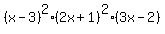 $(x-3)^2 \cdot (2x+1)^2 \cdot (3x-2)$